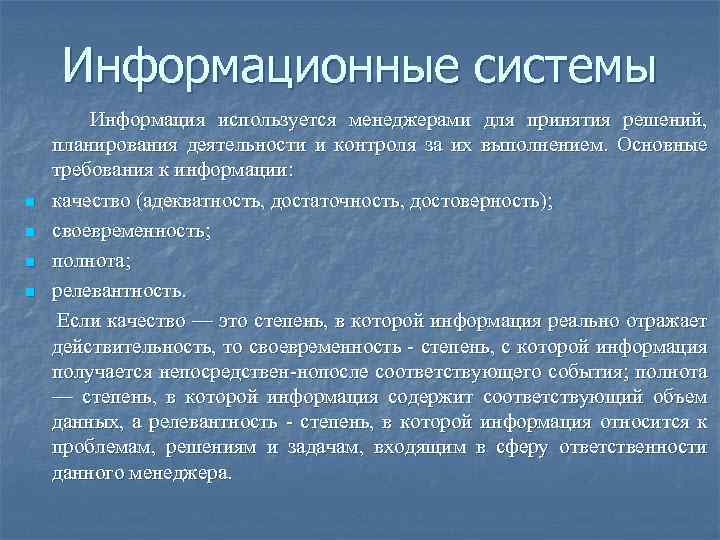 Информационные системы

Информация используется менеджерами для принятия решений, планирования деятельности и контроля за их выполнением. Основные требования к информации:

- качество (адекватность, достаточность, достоверность);
- своевременность;
- полнота;
- релевантность.

Если качество — это степень, в которой информация реально отражает действительность, то своевременность - степень, с которой информация получается непосредствен-нопосле соответствующего события; полнота — степень, в которой информация содержит соответствующий объем данных, а релевантность - степень, в которой информация относится к проблемам, решениям и задачам, входящим в сферу ответственности данного менеджера.